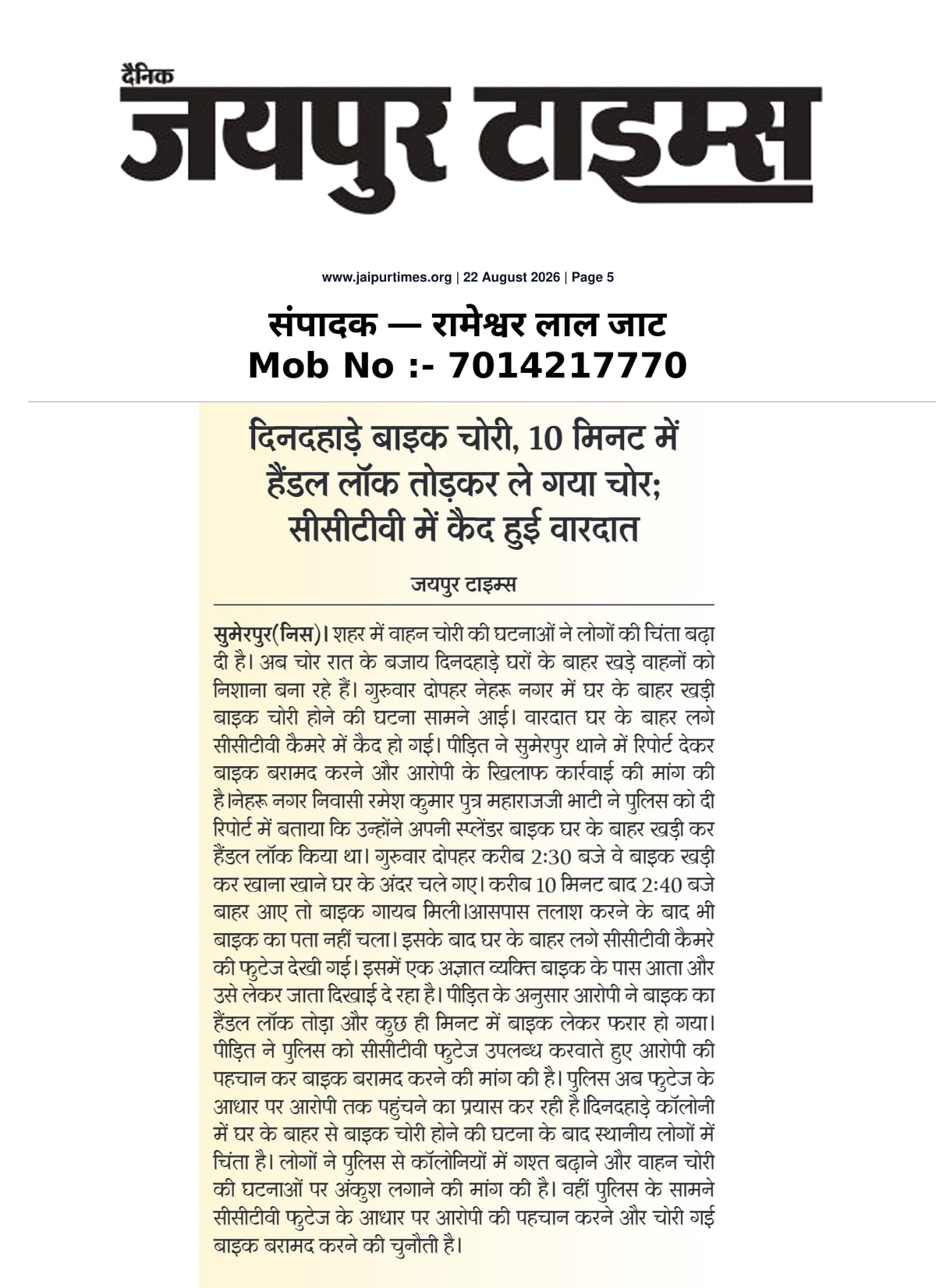 दैनिक
जयपुर टाइम्स

www.jaipurtimes.org | 22 August 2026 | Page 5

संपादक — रामेश्वर लाल जाट
Mob No :- 7014217770

दिनदहाड़े बाइक चोरी, 10 मिनट में हैंडल लॉक तोड़कर ले गया चोर; सीसीटीवी में कैद हुई वारदात

जयपुर टाइम्स

सुमेरपुर(निस)। शहर में वाहन चोरी की घटनाओं ने लोगों की चिंता बढ़ा दी है। अब चोर रात के बजाय दिनदहाड़े घरों के बाहर खड़े वाहनों को निशाना बना रहे हैं। गुरुवार दोपहर नेहरू नगर में घर के बाहर खड़ी बाइक चोरी होने की घटना सामने आई। वारदात घर के बाहर लगे सीसीटीवी कैमरे में कैद हो गई। पीड़ित ने सुमेरपुर थाने में रिपोर्ट देकर बाइक बरामद करने और आरोपी के खिलाफ कार्रवाई की मांग की है।नेहरू नगर निवासी रमेश कुमार पुत्र महाराजजी भाटी ने पुलिस को दी रिपोर्ट में बताया कि उन्होंने अपनी स्प्लेंडर बाइक घर के बाहर खड़ी कर हैंडल लॉक किया था। गुरुवार दोपहर करीब 2:30 बजे वे बाइक खड़ी कर खाना खाने घर के अंदर चले गए। करीब 10 मिनट बाद 2:40 बजे बाहर आए तो बाइक गायब मिली।आसपास तलाश करने के बाद भी बाइक का पता नहीं चला। इसके बाद घर के बाहर लगे सीसीटीवी कैमरे की फुटेज देखी गई। इसमें एक अज्ञात व्यक्ति बाइक के पास आता और उसे लेकर जाता दिखाई दे रहा है। पीड़ित के अनुसार आरोपी ने बाइक का हैंडल लॉक तोड़ा और कुछ ही मिनट में बाइक लेकर फरार हो गया। पीड़ित ने पुलिस को सीसीटीवी फुटेज उपलब्ध करवाते हुए आरोपी की पहचान कर बाइक बरामद करने की मांग की है। पुलिस अब फुटेज के आधार पर आरोपी तक पहुंचने का प्रयास कर रही है।दिनदहाड़े कॉलोनी में घर के बाहर से बाइक चोरी होने की घटना के बाद स्थानीय लोगों में चिंता है। लोगों ने पुलिस से कॉलोनियों में गश्त बढ़ाने और वाहन चोरी की घटनाओं पर अंकुश लगाने की मांग की है। वहीं पुलिस के सामने सीसीटीवी फुटेज के आधार पर आरोपी की पहचान करने और चोरी गई बाइक बरामद करने की चुनौती है।